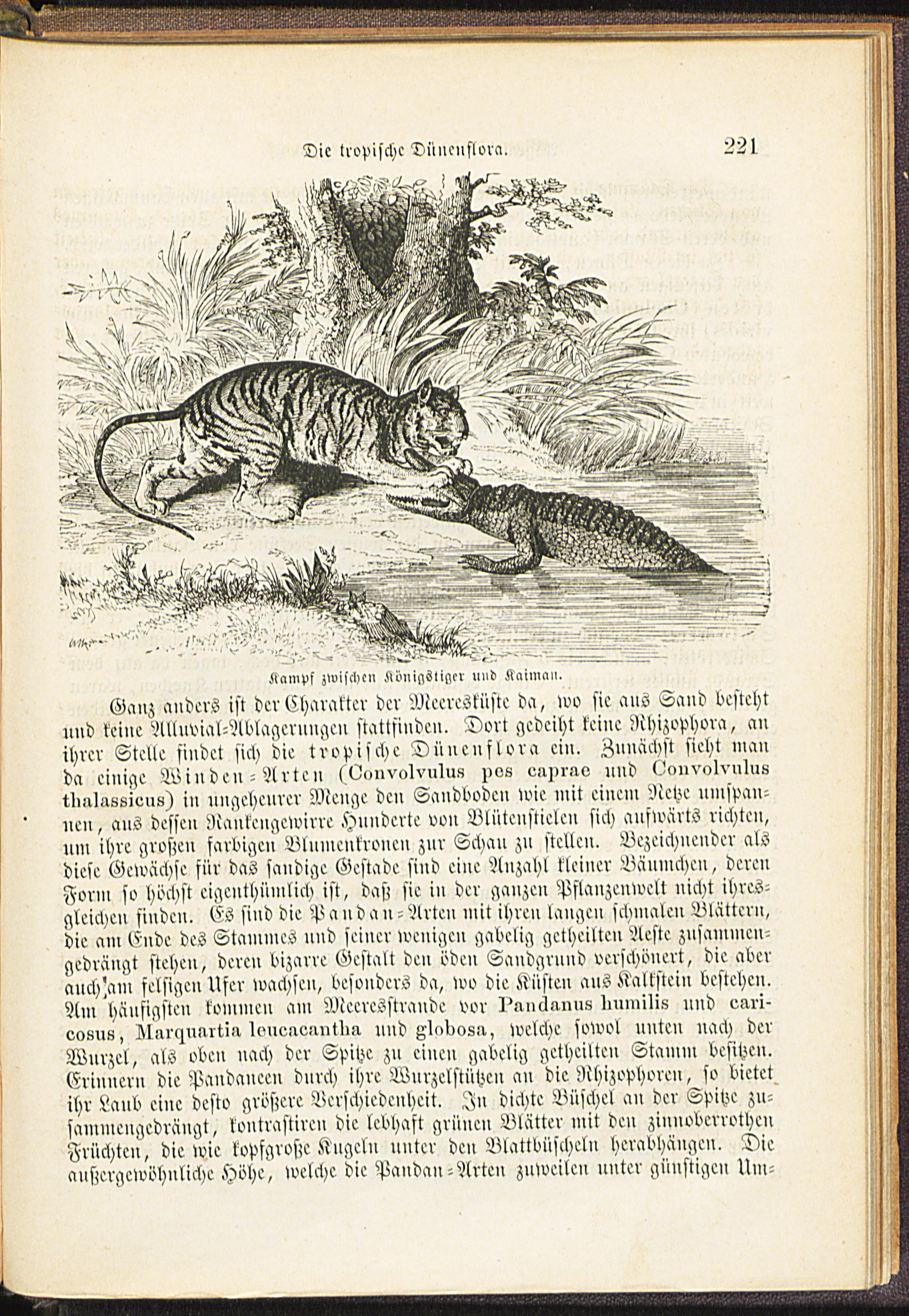 Die tropische Dünenflora. 221

Kampf zwischen Königstiger und Kaiman.

Ganz anders ist der Charakter der Meeresküste da, wo sie aus Sand besteht und keine Alluvial-Ablagerungen stattfinden. Dort gedeiht keine Rhizophora, an ihrer Stelle findet sich die tropische Dünenflora ein. Zunächst sieht man da einige Winden-Arten (Convolvulus pes caprae und Convolvulus thalassicus) in ungeheurer Menge den Sandboden wie mit einem Netze umspannen, aus dessen Rankengewirre Hunderte von Blütenstielen sich aufwärts richten, um ihre großen farbigen Blumenkronen zur Schau zu stellen. Bezeichnender als diese Gewächse für das sandige Gestade sind eine Anzahl kleiner Bäumchen, deren Form so höchst eigenthümlich ist, daß sie in der ganzen Pflanzenwelt nicht ihresgleichen finden. Es sind die Pandan-Arten mit ihren langen schmalen Blättern, die am Ende des Stammes und seiner wenigen gabelig getheilten Aeste zusammengedrängt stehen, deren bizarre Gestalt den öden Sandgrund verschönert, die aber auch am felsigen Ufer wachsen, besonders da, wo die Küsten aus Kalkstein bestehen. Am häufigsten kommen am Meeresstrande vor Pandanus humilis und caricosus, Marquartia leucacantha und globosa, welche sowol unten nach der Wurzel, als oben nach der Spitze zu einen gabelig getheilten Stamm besitzen. Erinnern die Pandaneen durch ihre Wurzelstützen an die Rhizophoren, so bietet ihr Laub eine desto größere Verschiedenheit. In dichte Büschel an der Spitze zusammengedrängt, kontrastiren die lebhaft grünen Blätter mit den zinnoberrothen Früchten, die wie kopfgroße Kugeln unter den Blattbüscheln herabhängen. Die außergewöhnliche Höhe, welche die Pandan-Arten zuweilen unter günstigen Um-